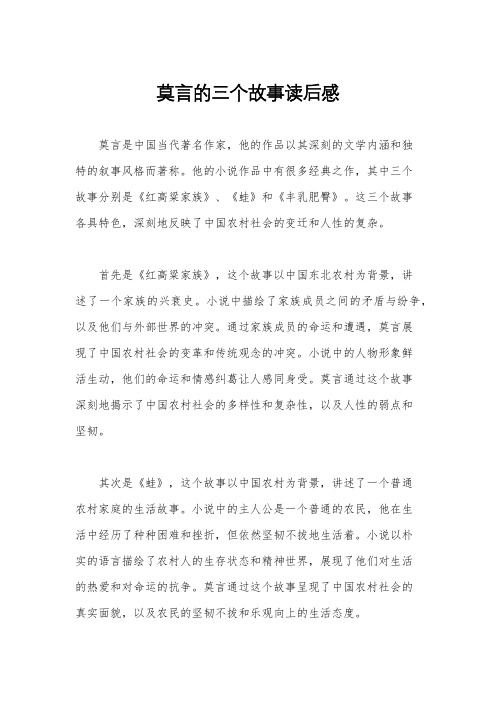 莫言的三个故事读后感

莫言是中国当代著名作家，他的作品以其深刻的文学内涵和独特的叙事风格而著称。他的小说作品中有很多经典之作，其中三个故事分别是《红高粱家族》、《蛙》和《丰乳肥臀》。这三个故事各具特色，深刻地反映了中国农村社会的变迁和人性的复杂。

首先是《红高粱家族》，这个故事以中国东北农村为背景，讲述了一个家族的兴衰史。小说中描绘了家族成员之间的矛盾与纷争，以及他们与外部世界的冲突。通过家族成员的命运和遭遇，莫言展现了中国农村社会的变革和传统观念的冲突。小说中的人物形象鲜活生动，他们的命运和情感纠葛让人感同身受。莫言通过这个故事深刻地揭示了中国农村社会的多样性和复杂性，以及人性的弱点和坚韧。

其次是《蛙》，这个故事以中国农村为背景，讲述了一个普通农村家庭的生活故事。小说中的主人公是一个普通的农民，他在生活中经历了种种困难和挫折，但依然坚韧不拔地生活着。小说以朴实的语言描绘了农村人的生存状态和精神世界，展现了他们对生活的热爱和对命运的抗争。莫言通过这个故事呈现了中国农村社会的真实面貌，以及农民的坚韧不拔和乐观向上的生活态度。